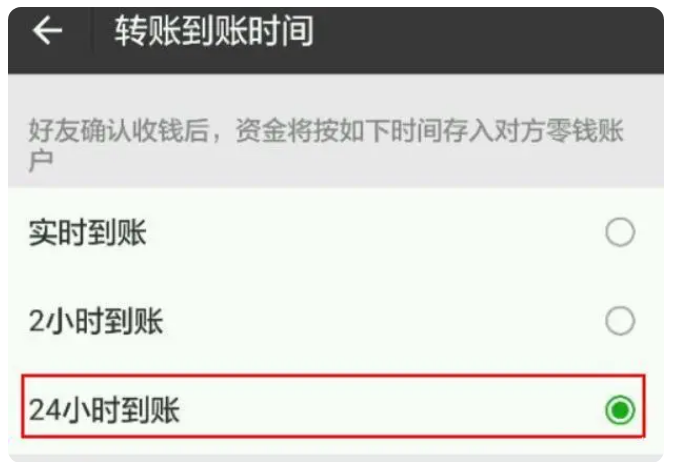 转账到账时间

好友确认收钱后，资金将按如下时间存入对方零钱账户

实时到账

2小时到账

24小时到账